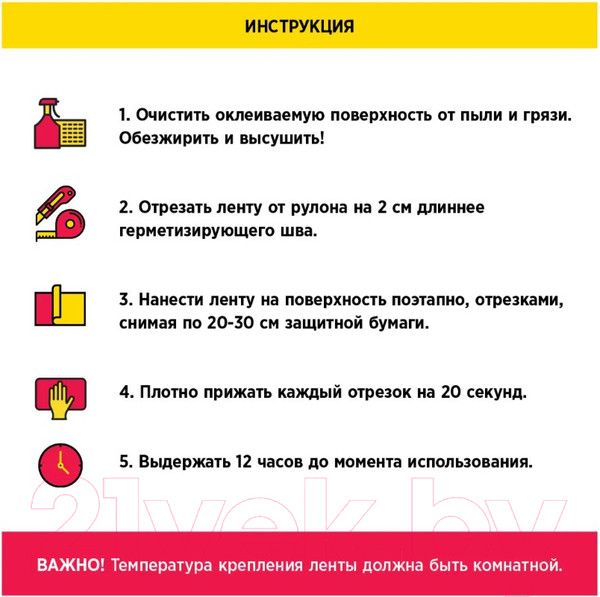 ИНСТРУКЦИЯ

1. Очистить оклеиваемую поверхность от пыли и грязи. Обезжирить и высушить!

2. Отрезать ленту от рулона на 2 см длиннее герметизирующего шва.

3. Нанести ленту на поверхность поэтапно, отрезками, снимая по 20-30 см защитной бумаги.

4. Плотно прижать каждый отрезок на 20 секунд.

5. Выдержать 12 часов до момента использования.

21vek.by

ВАЖНО! Температура крепления ленты должна быть комнатной.